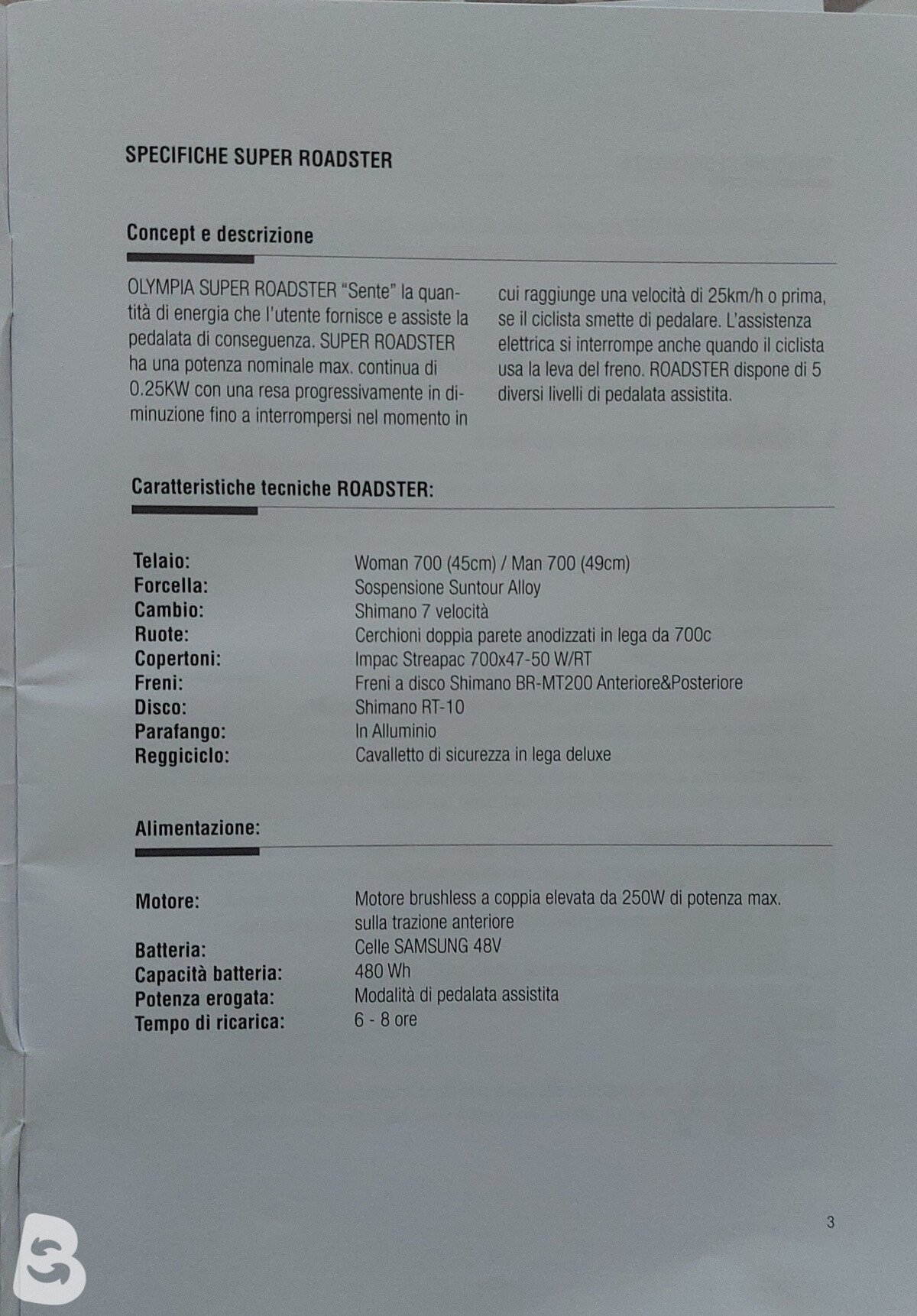 SPECIFICHE SUPER ROADSTER

Concept e descrizione

OLYMPIA SUPER ROADSTER "Sente" la quantità di energia che l'utente fornisce e assiste la pedalata di conseguenza. SUPER ROADSTER ha una potenza nominale max. continua di 0.25KW con una resa progressivamente in diminuzione fino a interrompersi nel momento in cui raggiunge una velocità di 25km/h o prima, se il ciclista smette di pedalare. L'assistenza elettrica si interrompe anche quando il ciclista usa la leva del freno. ROADSTER dispone di 5 diversi livelli di pedalata assistita.

Caratteristiche tecniche ROADSTER:

| | |
|---|---|
| Telaio: | Woman 700 (45cm) / Man 700 (49cm) |
| Forcella: | Sospensione Suntour Alloy |
| Cambio: | Shimano 7 velocità |
| Ruote: | Cerchioni doppia parete anodizzati in lega da 700c |
| Copertoni: | Impac Streapac 700x47-50 W/RT |
| Freni: | Freni a disco Shimano BR-MT200 Anteriore&Posteriore |
| Disco: | Shimano RT-10 |
| Parafango: | In Alluminio |
| Reggiciclo: | Cavalletto di sicurezza in lega deluxe |

Alimentazione:

| | |
|---|---|
| Motore: | Motore brushless a coppia elevata da 250W di potenza max. sulla trazione anteriore |
| Batteria: | Celle SAMSUNG 48V |
| Capacità batteria: | 480 Wh |
| Potenza erogata: | Modalità di pedalata assistita |
| Tempo di ricarica: | 6 - 8 ore |

3